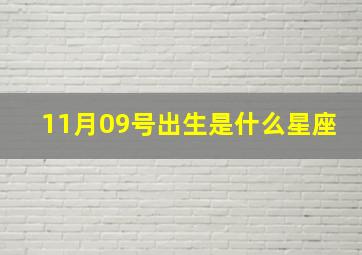 11月09号出生是什么星座